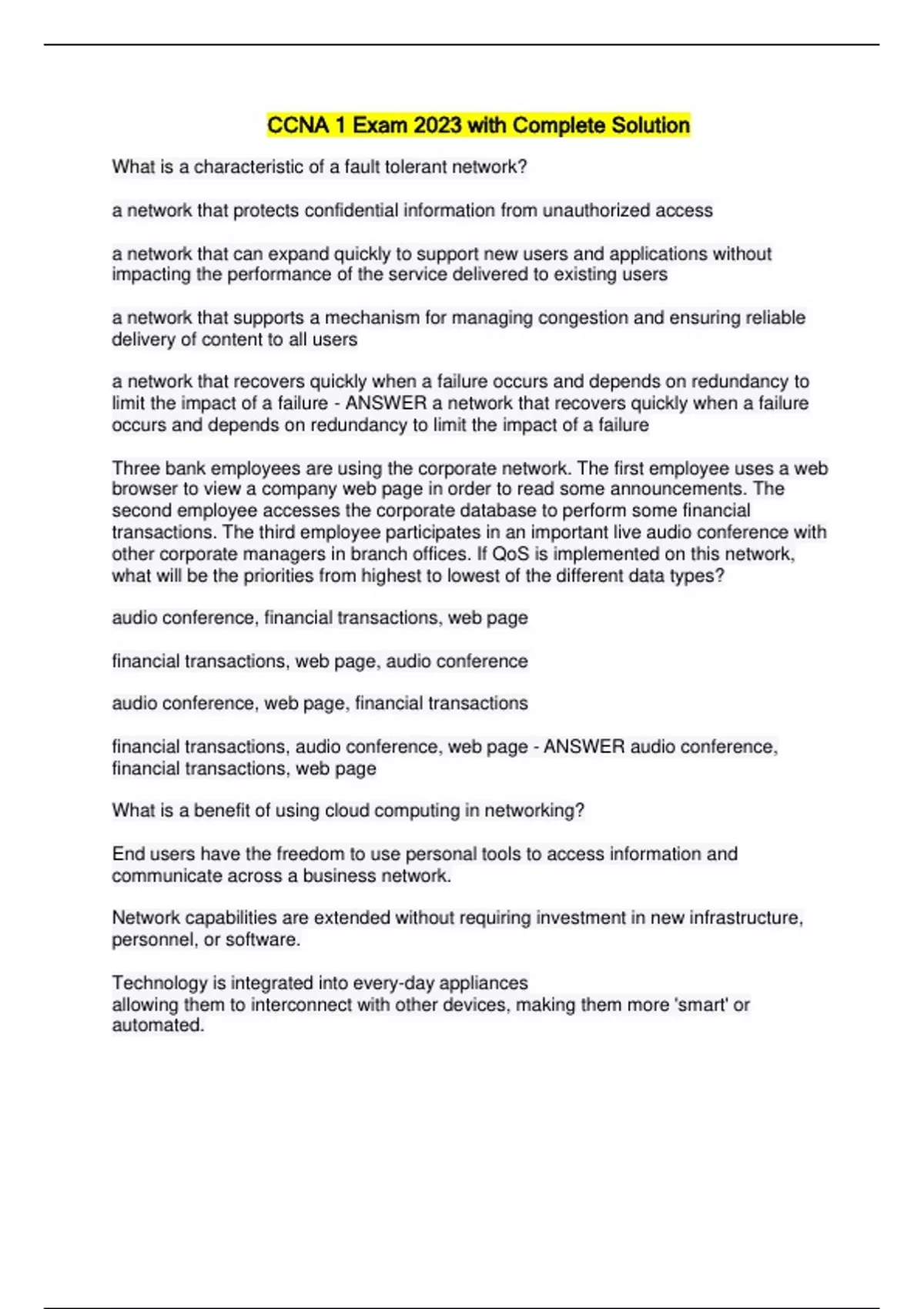 CCNA 1 Exam 2023 with Complete Solution

What is a characteristic of a fault tolerant network?

a network that protects confidential information from unauthorized access

a network that can expand quickly to support new users and applications without impacting the performance of the service delivered to existing users

a network that supports a mechanism for managing congestion and ensuring reliable delivery of content to all users

a network that recovers quickly when a failure occurs and depends on redundancy to limit the impact of a failure - ANSWER a network that recovers quickly when a failure occurs and depends on redundancy to limit the impact of a failure

Three bank employees are using the corporate network. The first employee uses a web browser to view a company web page in order to read some announcements. The second employee accesses the corporate database to perform some financial transactions. The third employee participates in an important live audio conference with other corporate managers in branch offices. If QoS is implemented on this network, what will be the priorities from highest to lowest of the different data types?

audio conference, financial transactions, web page

financial transactions, web page, audio conference

audio conference, web page, financial transactions

financial transactions, audio conference, web page - ANSWER audio conference, financial transactions, web page

What is a benefit of using cloud computing in networking?

End users have the freedom to use personal tools to access information and communicate across a business network.

Network capabilities are extended without requiring investment in new infrastructure, personnel, or software.

Technology is integrated into every-day appliances
allowing them to interconnect with other devices, making them more 'smart' or automated.